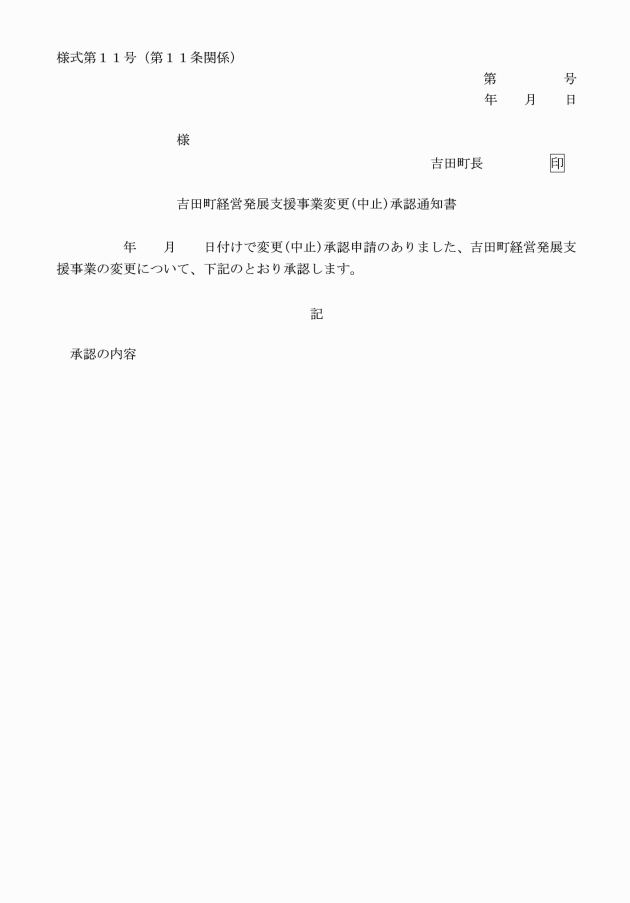 様式第１１号（第１１条関係）

第　　　　号
年　　月　　日

様

吉田町長　　　　　印

吉田町経営発展支援事業変更(中止)承認通知書

年　　月　　日付けで変更(中止)承認申請のありました、吉田町経営発展支援事業の変更について、下記のとおり承認します。

記

承認の内容